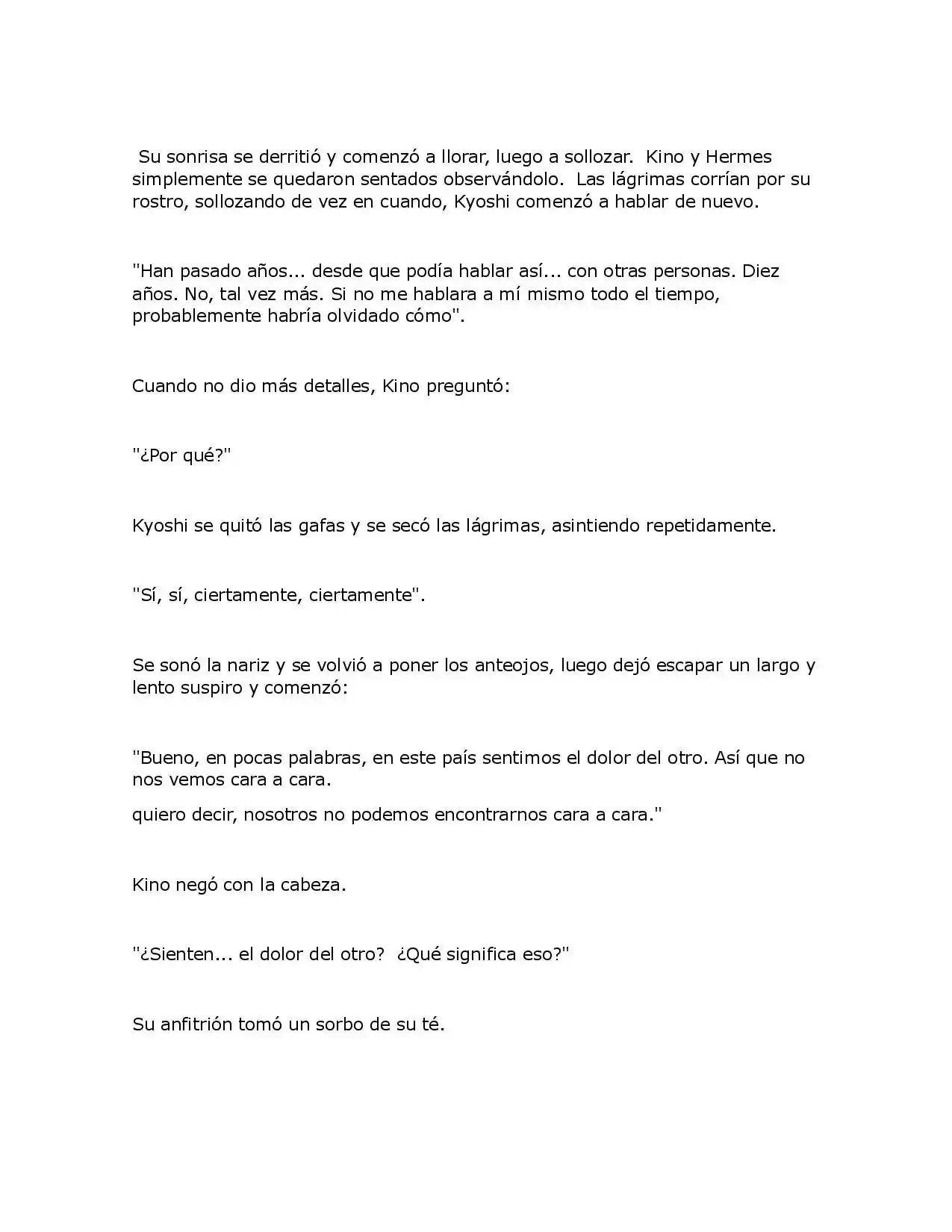 Su sonrisa se derritió y comenzó a llorar, luego a sollozar. Kino y Hermes simplemente se quedaron sentados observándolo. Las lágrimas corrían por su rostro, sollozando de vez en cuando, Kyoshi comenzó a hablar de nuevo.

"Han pasado años... desde que podía hablar así... con otras personas. Diez años. No, tal vez más. Si no me hablara a mí mismo todo el tiempo, probablemente habría olvidado cómo".

Cuando no dio más detalles, Kino preguntó:

"¿Por qué?"

Kyoshi se quitó las gafas y se secó las lágrimas, asintiendo repetidamente.

"Sí, sí, ciertamente, ciertamente".

Se sonó la nariz y se volvió a poner los anteojos, luego dejó escapar un largo y lento suspiro y comenzó:

"Bueno, en pocas palabras, en este país sentimos el dolor del otro. Así que no nos vemos cara a cara.

quiero decir, nosotros no podemos encontrarnos cara a cara."

Kino negó con la cabeza.

"¿Sienten... el dolor del otro? ¿Qué significa eso?"

Su anfitrión tomó un sorbo de su té.